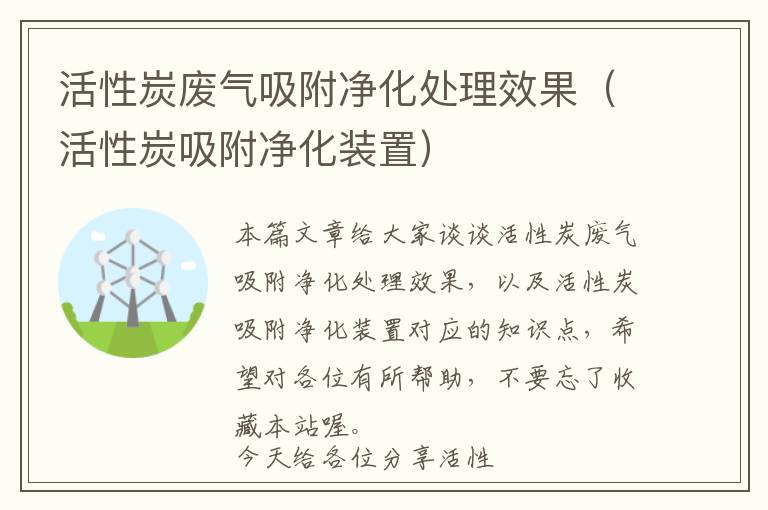 活性炭废气吸附净化处理效果（活性炭吸附净化装置）

本篇文章给大家谈谈活性炭废气吸附净化处理效果，以及活性炭吸附净化装置对应的知识点，希望对各位有所帮助，不要忘了收藏本站喔。

今天给各位分享活性